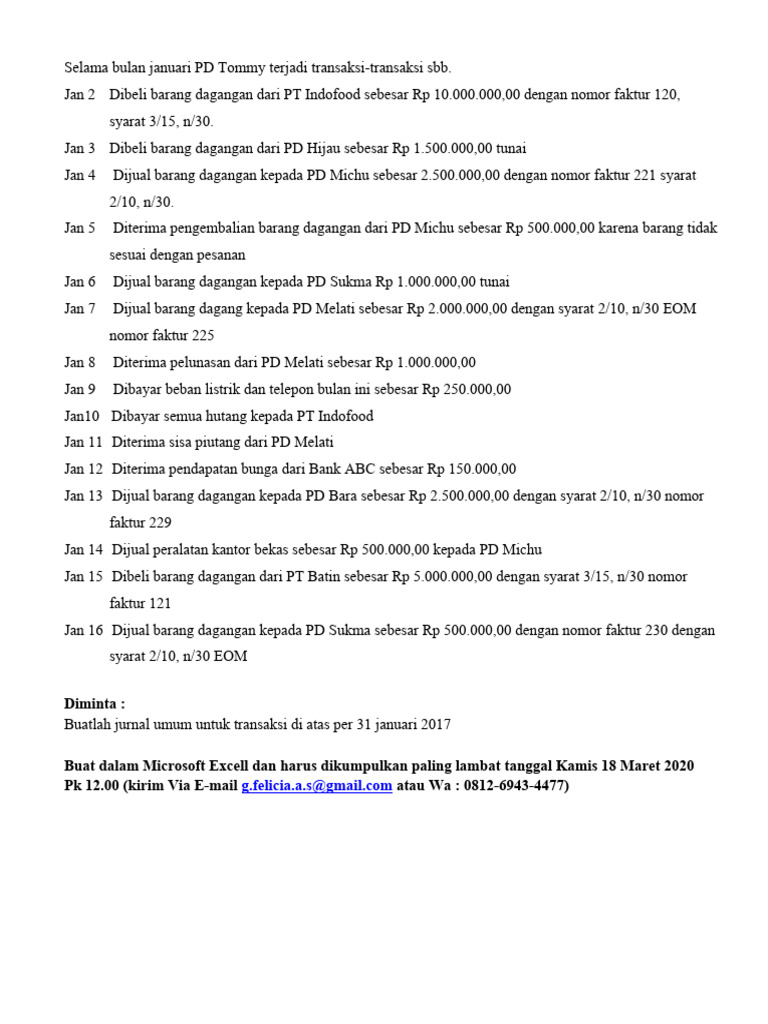 Selama bulan januari PD Tommy terjadi transaksi-transaksi sbb.

Jan 2 Dibeli barang dagangan dari PT Indofood sebesar Rp 10.000.000,00 dengan nomor faktur 120, syarat 3/15, n/30.

Jan 3 Dibeli barang dagangan dari PD Hijau sebesar Rp 1.500.000,00 tunai

Jan 4 Dijual barang dagangan kepada PD Michu sebesar 2.500.000,00 dengan nomor faktur 221 syarat 2/10, n/30.

Jan 5 Diterima pengembalian barang dagangan dari PD Michu sebesar Rp 500.000,00 karena barang tidak sesuai dengan pesanan

Jan 6 Dijual barang dagangan kepada PD Sukma Rp 1.000.000,00 tunai

Jan 7 Dijual barang dagang kepada PD Melati sebesar Rp 2.000.000,00 dengan syarat 2/10, n/30 EOM nomor faktur 225

Jan 8 Diterima pelunasan dari PD Melati sebesar Rp 1.000.000,00

Jan 9 Dibayar beban listrik dan telepon bulan ini sebesar Rp 250.000,00

Jan10 Dibayar semua hutang kepada PT Indofood

Jan 11 Diterima sisa piutang dari PD Melati

Jan 12 Diterima pendapatan bunga dari Bank ABC sebesar Rp 150.000,00

Jan 13 Dijual barang dagangan kepada PD Bara sebesar Rp 2.500.000,00 dengan syarat 2/10, n/30 nomor faktur 229

Jan 14 Dijual peralatan kantor bekas sebesar Rp 500.000,00 kepada PD Michu

Jan 15 Dibeli barang dagangan dari PT Batin sebesar Rp 5.000.000,00 dengan syarat 3/15, n/30 nomor faktur 121

Jan 16 Dijual barang dagangan kepada PD Sukma sebesar Rp 500.000,00 dengan nomor faktur 230 dengan syarat 2/10, n/30 EOM

Diminta :
Buatlah jurnal umum untuk transaksi di atas per 31 januari 2017

Buat dalam Microsoft Excell dan harus dikumpulkan paling lambat tanggal Kamis 18 Maret 2020 Pk 12.00 (kirim Via E-mail g.felicia.a.s@gmail.com atau Wa : 0812-6943-4477)